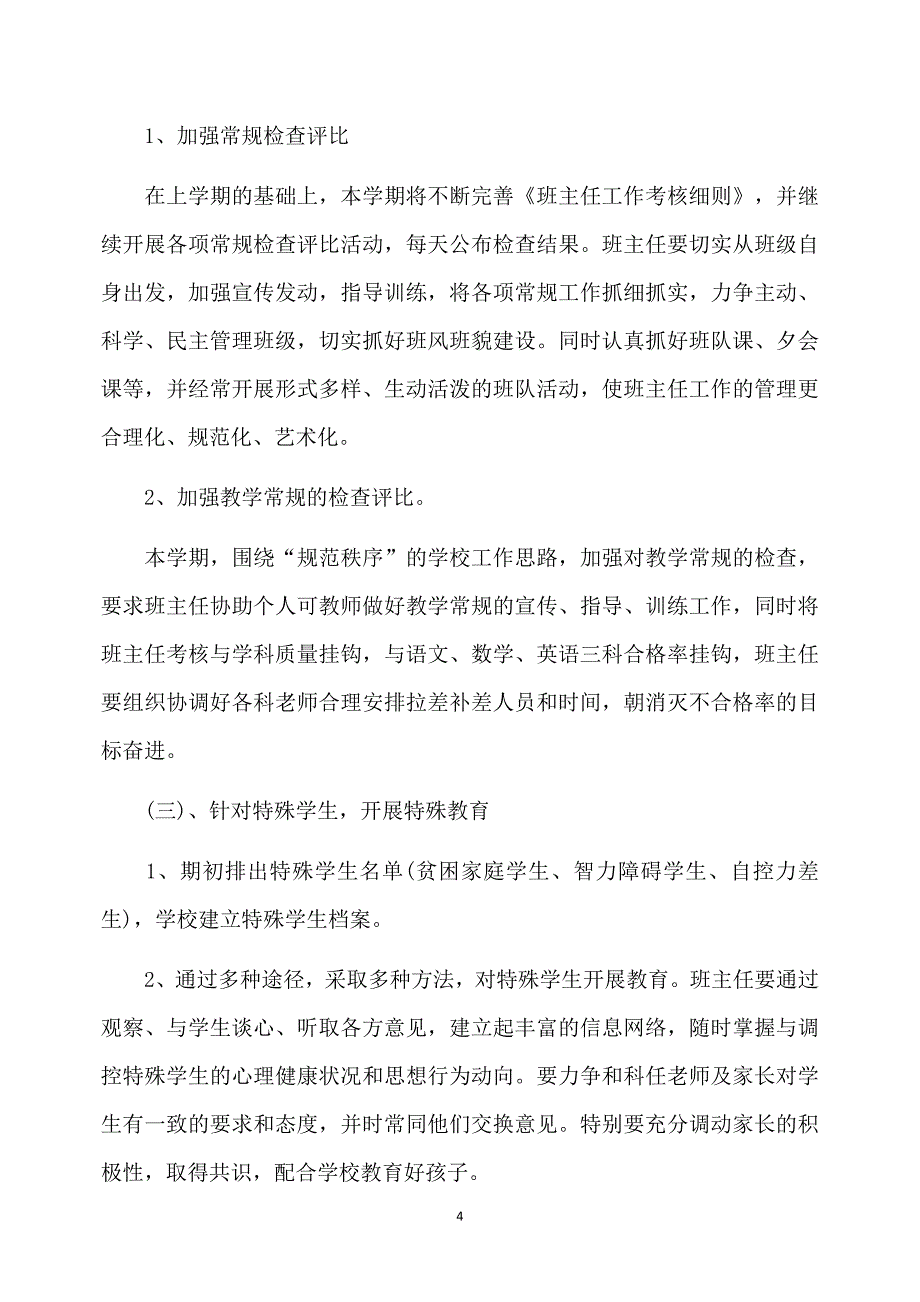 1、加强常规检查评比

在上学期的基础上，本学期将不断完善《班主任工作考核细则》，并继续开展各项常规检查评比活动，每天公布检查结果。班主任要切实从班级自身出发，加强宣传发动，指导训练，将各项常规工作抓细抓实，力争主动、科学、民主管理班级，切实抓好班风班貌建设。同时认真抓好班队课、夕会课等，并经常开展形式多样、生动活泼的班队活动，使班主任工作的管理更合理化、规范化、艺术化。

2、加强教学常规的检查评比。

本学期，围绕“规范秩序”的学校工作思路，加强对教学常规的检查，要求班主任协助个人可教师做好教学常规的宣传、指导、训练工作，同时将班主任考核与学科质量挂钩，与语文、数学、英语三科合格率挂钩，班主任要组织协调好各科老师合理安排拉差补差人员和时间，朝消灭不合格率的目标奋进。

(三)、针对特殊学生，开展特殊教育

1、期初排出特殊学生名单(贫困家庭学生、智力障碍学生、自控力差生)，学校建立特殊学生档案。

2、通过多种途径，采取多种方法，对特殊学生开展教育。班主任要通过观察、与学生谈心、听取各方意见，建立起丰富的信息网络，随时掌握与调控特殊学生的心理健康状况和思想行为动向。要力争和科任老师及家长对学生有一致的要求和态度，并时常同他们交换意见。特别要充分调动家长的积极性，取得共识，配合学校教育好孩子。

4